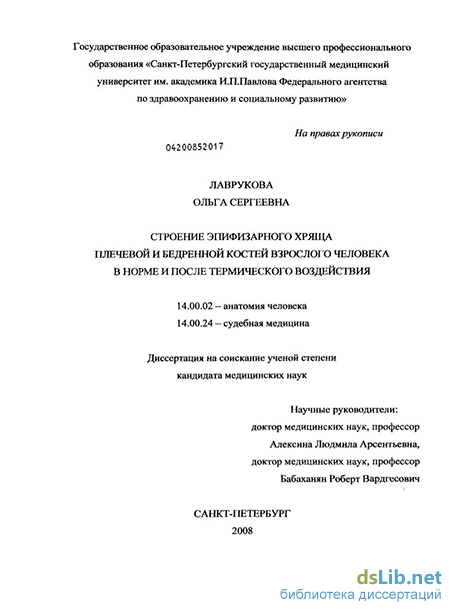 Государственное образовательное учреждение высшего профессионального образования «Санкт-Петербургский государственный медицинский университет им. академика И.П.Павлова Федерального агентства по здравоохранению и социальному развитию»

На правах рукописи

04200852017

ЛАВРУКОВА
ОЛЬГА СЕРГЕЕВНА

СТРОЕНИЕ ЭПИФИЗАРНОГО ХРЯЩА
ПЛЕЧЕВОЙ И БЕДРЕННОЙ КОСТЕЙ ВЗРОСЛОГО ЧЕЛОВЕКА
В НОРМЕ И ПОСЛЕ ТЕРМИЧЕСКОГО ВОЗДЕЙСТВИЯ

14.00.02 – анатомия человека
14.00.24 – судебная медицина

Диссертация на соискание ученой степени
кандидата медицинских наук

Научные руководители:
доктор медицинских наук, профессор
Алексина Людмила Арсентьевна,
доктор медицинских наук, профессор
Бабаханян Роберт Вардгесович

САНКТ-ПЕТЕРБУРГ
2008

dsLib.net
библиотека диссертаций